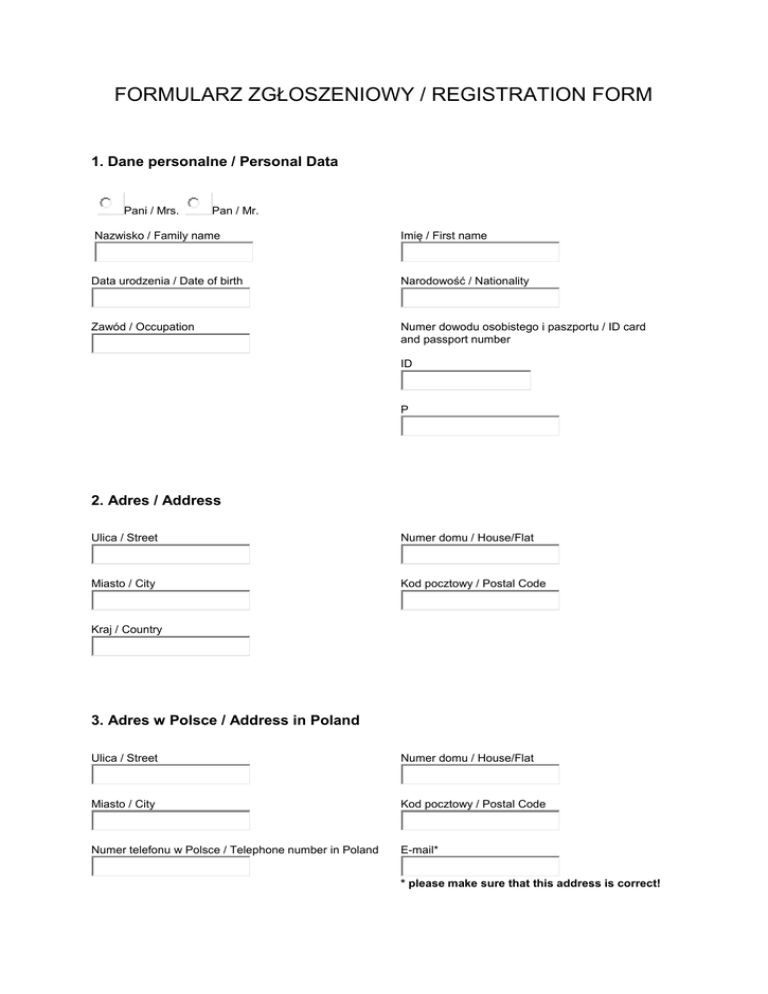 FORMULARZ ZGŁOSZENIOWY / REGISTRATION FORM

1. Dane personalne / Personal Data

Pani / Mrs. Pan / Mr.

Nazwisko / Family name

Imię / First name

Data urodzenia / Date of birth

Narodowość / Nationality

Zawód / Occupation

Numer dowodu osobistego i paszportu / ID card and passport number

ID

P

2. Adres / Address

Ulica / Street

Numer domu / House/Flat

Miasto / City

Kod pocztowy / Postal Code

Kraj / Country

3. Adres w Polsce / Address in Poland

Ulica / Street

Numer domu / House/Flat

Miasto / City

Kod pocztowy / Postal Code

Numer telefonu w Polsce / Telephone number in Poland

E-mail*

* please make sure that this address is correct!